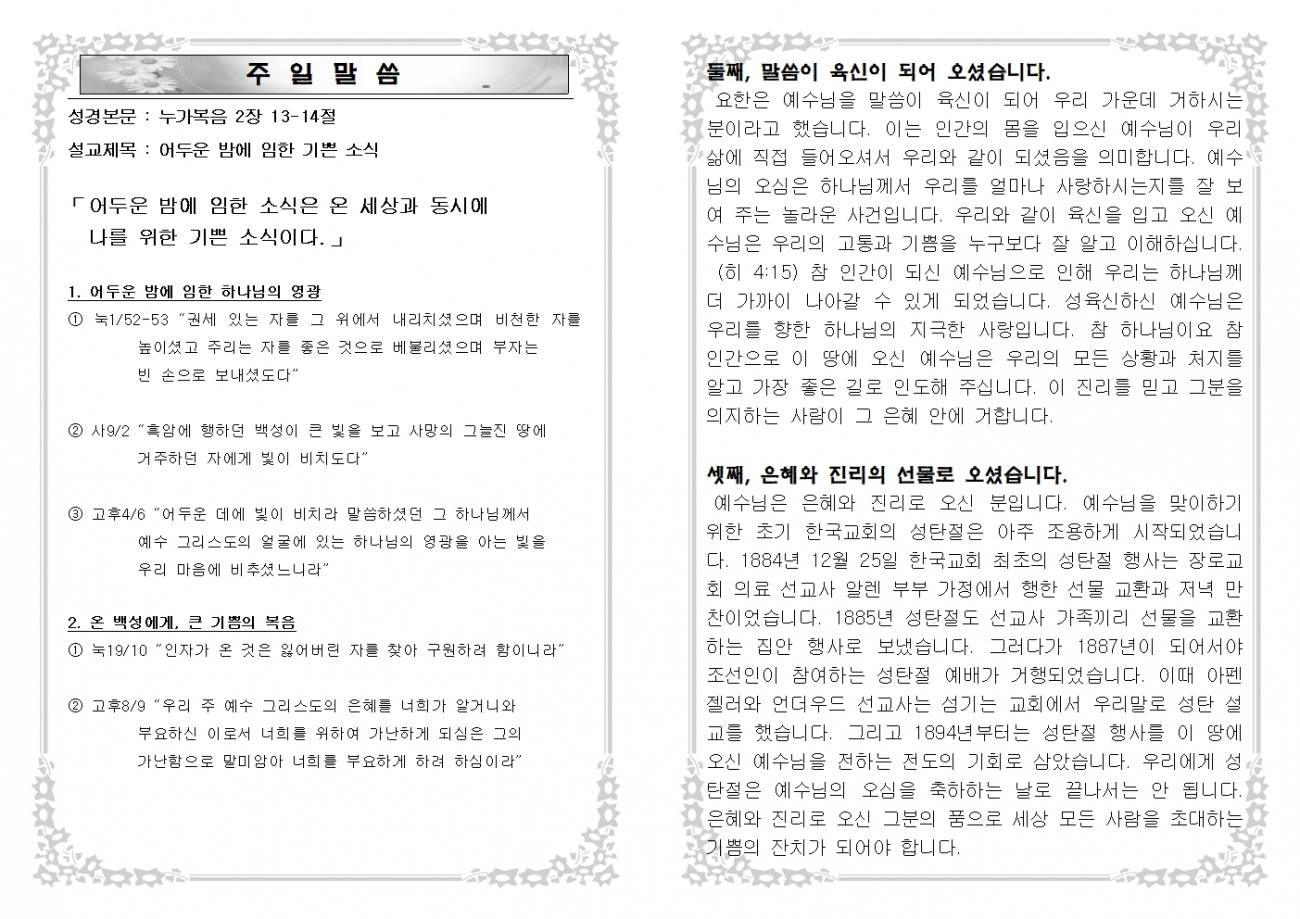 주 일 말 씀

성경본문 : 누가복음 2장 13-14절

설교제목 : 어두운 밤에 임한 기쁜 소식

「어두운 밤에 임한 소식은 온 세상과 동시에 나를 위한 기쁜 소식이다.」

1. 어두운 밤에 임한 하나님의 영광

① 눅1/52-53 "권세 있는 자를 그 위에서 내리치셨으며 비천한 자를 높이셨고 주리는 자를 좋은 것으로 배불리셨으며 부자는 빈 손으로 보내셨도다"

② 사9/2 "흑암에 행하던 백성이 큰 빛을 보고 사망의 그늘진 땅에 거주하던 자에게 빛이 비치도다"

③ 고후4/6 "어두운 데에 빛이 비치라 말씀하셨던 그 하나님께서 예수 그리스도의 얼굴에 있는 하나님의 영광을 아는 빛을 우리 마음에 비추셨느니라"

2. 온 백성에게, 큰 기쁨의 복음

① 눅19/10 "인자가 온 것은 잃어버린 자를 찾아 구원하려 함이니라"

② 고후8/9 "우리 주 예수 그리스도의 은혜를 너희가 알거니와 부요하신 이로서 너희를 위하여 가난하게 되심은 그의 가난함으로 말미암아 너희를 부요하게 하려 하심이라"

둘째, 말씀이 육신이 되어 오셨습니다.

요한은 예수님을 말씀이 육신이 되어 우리 가운데 거하시는 분이라고 했습니다. 이는 인간의 몸을 입으신 예수님이 우리 삶에 직접 들어오셔서 우리와 같이 되셨음을 의미합니다. 예수님의 오심은 하나님께서 우리를 얼마나 사랑하시는지를 잘 보여 주는 놀라운 사건입니다. 우리와 같이 육신을 입고 오신 예수님은 우리의 고통과 기쁨을 누구보다 잘 알고 이해하십니다. (히 4:15) 참 인간이 되신 예수님으로 인해 우리는 하나님께 더 가까이 나아갈 수 있게 되었습니다. 성육신하신 예수님은 우리를 향한 하나님의 지극한 사랑입니다. 참 하나님이요 참 인간으로 이 땅에 오신 예수님은 우리의 모든 상황과 처지를 알고 가장 좋은 길로 인도해 주십니다. 이 진리를 믿고 그분을 의지하는 사람이 그 은혜 안에 거합니다.

셋째, 은혜와 진리의 선물로 오셨습니다.

예수님은 은혜와 진리로 오신 분입니다. 예수님을 맞이하기 위한 초기 한국교회의 성탄절은 아주 조용하게 시작되었습니다. 1884년 12월 25일 한국교회 최초의 성탄절 행사는 장로교회 의료 선교사 알렌 부부 가정에서 행한 선물 교환과 저녁 만찬이었습니다. 1885년 성탄절도 선교사 가족끼리 선물을 교환하는 집안 행사로 보냈습니다. 그러다가 1887년이 되어서야 조선인이 참여하는 성탄절 예배가 거행되었습니다. 이때 아펜젤러와 언더우드 선교사는 섬기는 교회에서 우리말로 성탄 설교를 했습니다. 그리고 1894년부터는 성탄절 행사를 이 땅에 오신 예수님을 전하는 전도의 기회로 삼았습니다. 우리에게 성탄절은 예수님의 오심을 축하하는 날로 끝나서는 안 됩니다. 은혜와 진리로 오신 그분의 품으로 세상 모든 사람을 초대하는 기쁨의 잔치가 되어야 합니다.